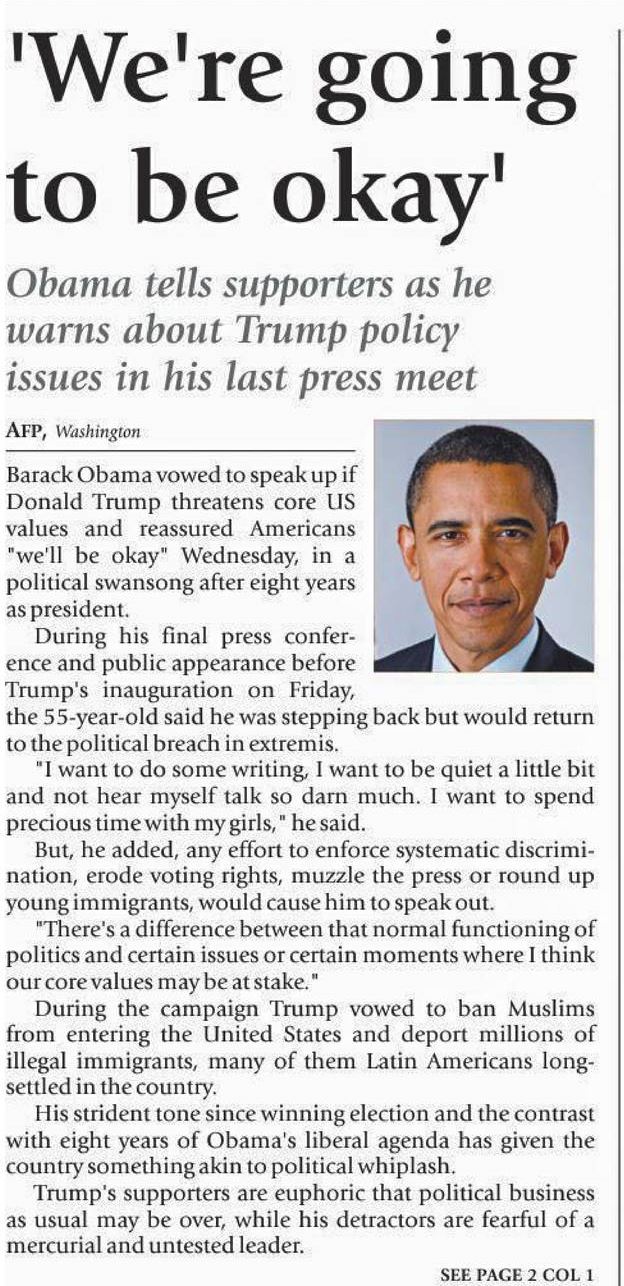 'We're going to be okay'

Obama tells supporters as he warns about Trump policy issues in his last press meet

AFP, Washington

Barack Obama vowed to speak up if Donald Trump threatens core US values and reassured Americans "we'll be okay" Wednesday, in a political swansong after eight years as president.

During his final press conference and public appearance before Trump's inauguration on Friday, the 55-year-old said he was stepping back but would return to the political breach in extremis.

"I want to do some writing, I want to be quiet a little bit and not hear myself talk so darn much. I want to spend precious time with my girls," he said.

But, he added, any effort to enforce systematic discrimination, erode voting rights, muzzle the press or round up young immigrants, would cause him to speak out.

"There's a difference between that normal functioning of politics and certain issues or certain moments where I think our core values may be at stake."

During the campaign Trump vowed to ban Muslims from entering the United States and deport millions of illegal immigrants, many of them Latin Americans long-settled in the country.

His strident tone since winning election and the contrast with eight years of Obama's liberal agenda has given the country something akin to political whiplash.

Trump's supporters are euphoric that political business as usual may be over, while his detractors are fearful of a mercurial and untested leader.

SEE PAGE 2 COL 1